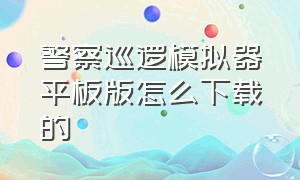 警察巡逻模拟器平板版怎么下载的